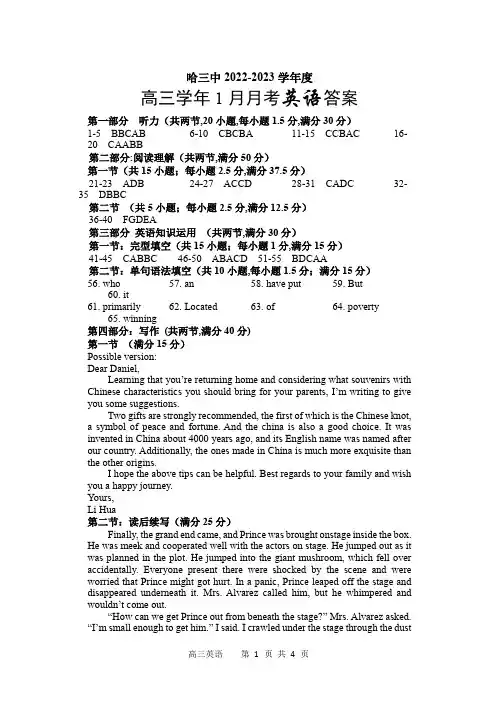 哈三中 2022-2023 学年度

高三学年 1 月月考英语答案

第一部分 听力（共两节,20 小题,每小题 1.5 分,满分 30 分）

1-5 BBCAB 6-10 CBCBA 11-15 CCBAC 16-20 CAABB

第二部分:阅读理解（共两节,满分 50 分）

第一节（共 15 小题；每小题 2.5 分,满分 37.5 分）

21-23 ADB 24-27 ACCD 28-31 CADC 32-35 DBBC

第二节 （共 5 小题；每小题 2.5 分,满分 12.5 分）

36-40 FGDEA

第三部分 英语知识运用 （共两节,满分 30 分）

第一节：完型填空（共 15 小题；每小题 1 分,满分 15 分）

41-45 CABBC 46-50 ABACD 51-55 BDCAA

第二节：单句语法填空（共 10 小题,每小题 1.5 分；满分 15 分）

56. who 57. an 58. have put 59. But 60. it

61. primarily 62. Located 63. of 64. poverty 65. winning

第四部分：写作（共两节,满分 40 分）

第一节 （满分 15 分）

Possible version:

Dear Daniel,

Learning that you're returning home and considering what souvenirs with Chinese characteristics you should bring for your parents, I'm writing to give you some suggestions.

Two gifts are strongly recommended, the first of which is the Chinese knot, a symbol of peace and fortune. And the china is also a good choice. It was invented in China about 4000 years ago, and its English name was named after our country. Additionally, the ones made in China is much more exquisite than the other origins.

I hope the above tips can be helpful. Best regards to your family and wish you a happy journey.

Yours,

Li Hua

第二节：读后续写（满分 25 分）

Finally, the grand end came, and Prince was brought onstage inside the box. He was meek and cooperated well with the actors on stage. He jumped out as it was planned in the plot. He jumped into the giant mushroom, which fell over accidentally. Everyone present there were shocked by the scene and were worried that Prince might got hurt. In a panic, Prince leaped off the stage and disappeared underneath it. Mrs. Alvarez called him, but he whimpered and wouldn't come out.

"How can we get Prince out from beneath the stage?" Mrs. Alvarez asked. "I'm small enough to get him." I said. I crawled under the stage through the dust

高三英语 第 1 页 共 4 页